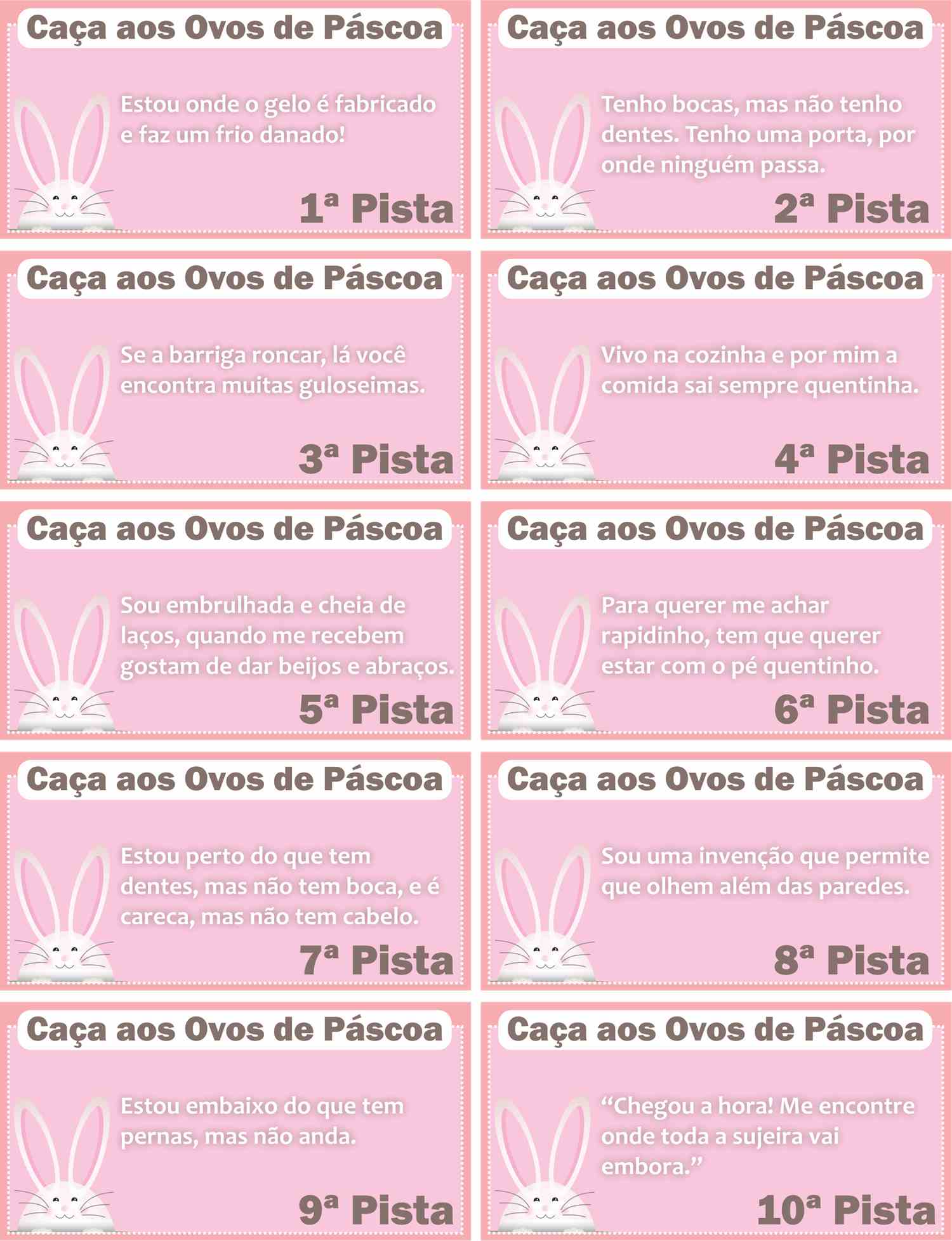 Caça aos Ovos de Páscoa

Estou onde o gelo é fabricado e faz um frio danado!

1ª Pista

Caça aos Ovos de Páscoa

Tenho bocas, mas não tenho dentes. Tenho uma porta, por onde ninguém passa.

2ª Pista

Caça aos Ovos de Páscoa

Se a barriga roncar, lá você encontra muitas guloseimas.

3ª Pista

Caça aos Ovos de Páscoa

Vivo na cozinha e por mim a comida sai sempre quentinha.

4ª Pista

Caça aos Ovos de Páscoa

Sou embrulhada e cheia de laços, quando me recebem gostam de dar beijos e abraços.

5ª Pista

Caça aos Ovos de Páscoa

Para querer me achar rapidinho, tem que querer estar com o pé quentinho.

6ª Pista

Caça aos Ovos de Páscoa

Estou perto do que tem dentes, mas não tem boca, e é careca, mas não tem cabelo.

7ª Pista

Caça aos Ovos de Páscoa

Sou uma invenção que permite que olhem além das paredes.

8ª Pista

Caça aos Ovos de Páscoa

Estou embaixo do que tem pernas, mas não anda.

9ª Pista

Caça aos Ovos de Páscoa

"Chegou a hora! Me encontre onde toda a sujeira vai embora."

10ª Pista